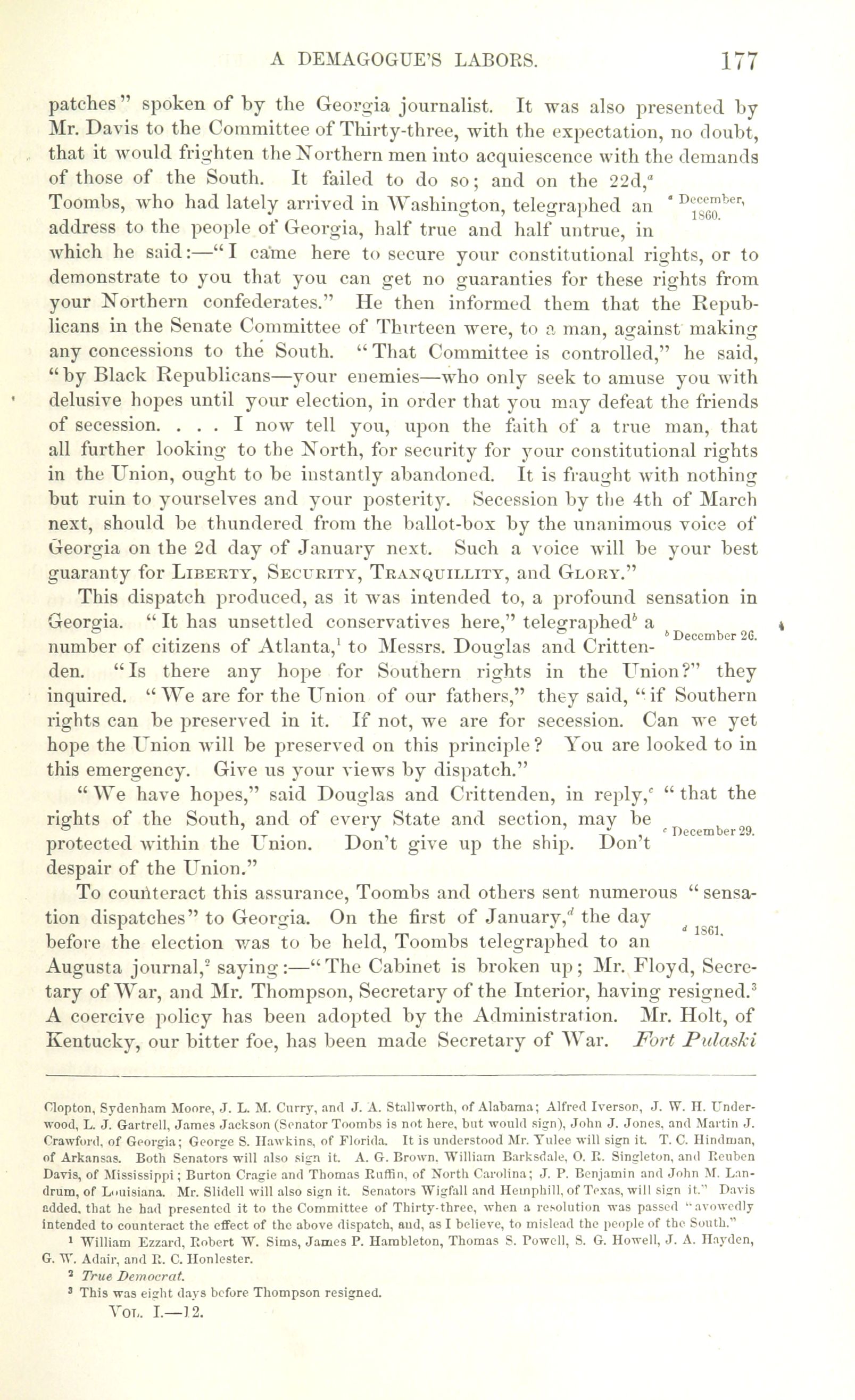 A DEMAGOGUE'S LABORS. 177

patches" spoken of by the Georgia journalist. It was also presented by Mr. Davis to the Committee of Thirty-three, with the expectation, no doubt, that it would frighten the Northern men into acquiescence with the demands of those of the South. It failed to do so; and on the 22d,$^a$ Toombs, who had lately arrived in Washington, telegraphed an address to the people of Georgia, half true and half untrue, in which he said:—"I came here to secure your constitutional rights, or to demonstrate to you that you can get no guaranties for these rights from your Northern confederates." He then informed them that the Republicans in the Senate Committee of Thirteen were, to a man, against making any concessions to the South. "That Committee is controlled," he said, "by Black Republicans—your enemies—who only seek to amuse you with delusive hopes until your election, in order that you may defeat the friends of secession. . . . I now tell you, upon the faith of a true man, that all further looking to the North, for security for your constitutional rights in the Union, ought to be instantly abandoned. It is fraught with nothing but ruin to yourselves and your posterity. Secession by the 4th of March next, should be thundered from the ballot-box by the unanimous voice of Georgia on the 2d day of January next. Such a voice will be your best guaranty for LIBERTY, SECURITY, TRANQUILLITY, and GLORY."

$^a$ December, 1860.

This dispatch produced, as it was intended to, a profound sensation in Georgia. "It has unsettled conservatives here," telegraphed$^b$ a number of citizens of Atlanta,$^1$ to Messrs. Douglas and Crittenden. "Is there any hope for Southern rights in the Union?" they inquired. "We are for the Union of our fathers," they said, "if Southern rights can be preserved in it. If not, we are for secession. Can we yet hope the Union will be preserved on this principle? You are looked to in this emergency. Give us your views by dispatch."

$^b$ December 26.

"We have hopes," said Douglas and Crittenden, in reply,$^c$ "that the rights of the South, and of every State and section, may be protected within the Union. Don't give up the ship. Don't despair of the Union."

$^c$ December 29.

To counteract this assurance, Toombs and others sent numerous "sensation dispatches" to Georgia. On the first of January,$^d$ the day before the election was to be held, Toombs telegraphed to an Augusta journal,$^2$ saying:—"The Cabinet is broken up; Mr. Floyd, Secretary of War, and Mr. Thompson, Secretary of the Interior, having resigned.$^3$ A coercive policy has been adopted by the Administration. Mr. Holt, of Kentucky, our bitter foe, has been made Secretary of War. Fort Pulaski

$^d$ 1861.

Clopton, Sydenham Moore, J. L. M. Curry, and J. A. Stallworth, of Alabama; Alfred Iverson, J. W. H. Underwood, L. J. Gartrell, James Jackson (Senator Toombs is not here, but would sign), John J. Jones, and Martin J. Crawford, of Georgia; George S. Hawkins, of Florida. It is understood Mr. Yulee will sign it. T. C. Hindman, of Arkansas. Both Senators will also sign it. A. G. Brown, William Barksdale, O. R. Singleton, and Reuben Davis, of Mississippi; Burton Cragie and Thomas Ruffin, of North Carolina; J. P. Benjamin and John M. Landrum, of Louisiana. Mr. Slidell will also sign it. Senators Wigfall and Hemphill, of Texas, will sign it." Davis added, that he had presented it to the Committee of Thirty-three, when a resolution was passed "avowedly intended to counteract the effect of the above dispatch, and, as I believe, to mislead the people of the South."

$^1$ William Ezzard, Robert W. Sims, James P. Hambleton, Thomas S. Powell, S. G. Howell, J. A. Hayden, G. W. Adair, and R. C. Honlester.

$^2$ True Democrat.

$^3$ This was eight days before Thompson resigned.

VOL. I.—12.